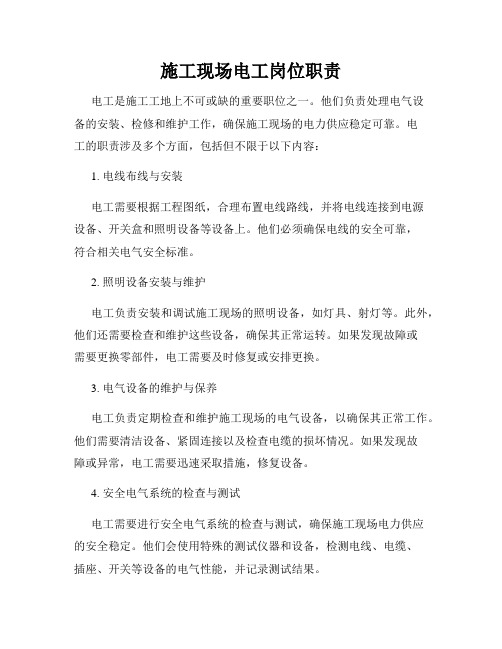 施工现场电工岗位职责

电工是施工工地上不可或缺的重要职位之一。他们负责处理电气设备的安装、检修和维护工作，确保施工现场的电力供应稳定可靠。电工的职责涉及多个方面，包括但不限于以下内容：

1. 电线布线与安装

电工需要根据工程图纸，合理布置电线路线，并将电线连接到电源设备、开关盒和照明设备等设备上。他们必须确保电线的安全可靠，符合相关电气安全标准。

2. 照明设备安装与维护

电工负责安装和调试施工现场的照明设备，如灯具、射灯等。此外，他们还需要检查和维护这些设备，确保其正常运转。如果发现故障或需要更换零部件，电工需要及时修复或安排更换。

3. 电气设备的维护与保养

电工负责定期检查和维护施工现场的电气设备，以确保其正常工作。他们需要清洁设备、紧固连接以及检查电缆的损坏情况。如果发现故障或异常，电工需要迅速采取措施，修复设备。

4. 安全电气系统的检查与测试

电工需要进行安全电气系统的检查与测试，确保施工现场电力供应的安全稳定。他们会使用特殊的测试仪器和设备，检测电线、电缆、插座、开关等设备的电气性能，并记录测试结果。